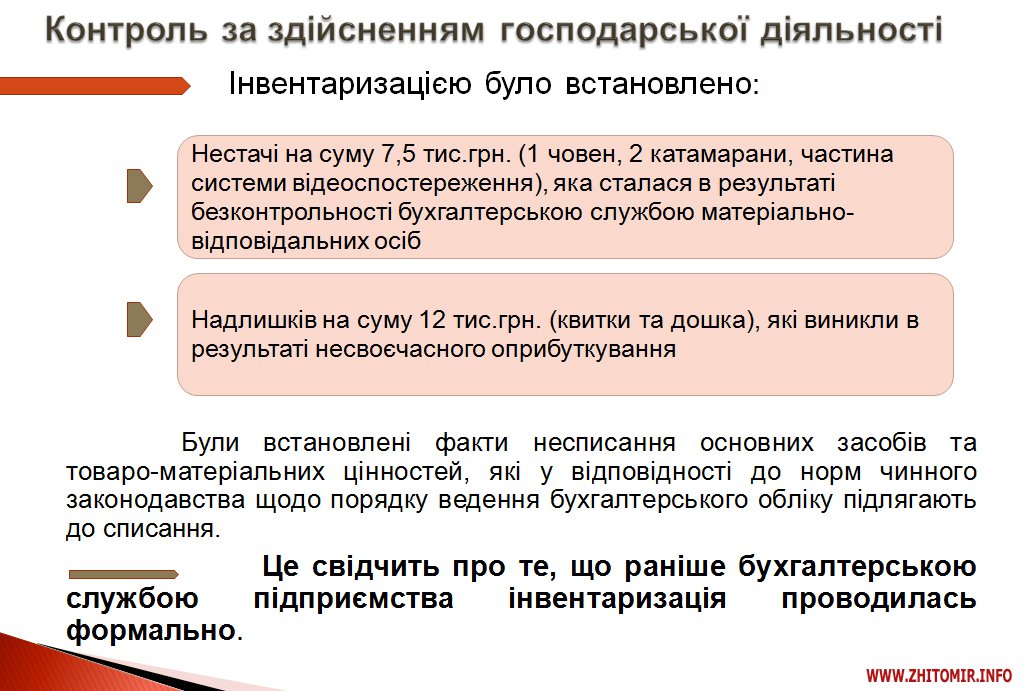 Контроль за здійсненням господарської діяльності

Інвентаризацією було встановлено:

Нестачі на суму 7,5 тис.грн. (1 човен, 2 катамарани, частина системи відеоспостереження), яка сталася в результаті безконтрольності бухгалтерською службою матеріально-відповідальних осіб

Надлишків на суму 12 тис.грн. (квитки та дошка), які виникли в результаті несвоєчасного оприбуткування

Були встановлені факти несписання основних засобів та товаро-матеріальних цінностей, які у відповідності до норм чинного законодавства щодо порядку ведення бухгалтерського обліку підлягають до списання.

Це свідчить про те, що раніше бухгалтерською службою підприємства інвентаризація проводилась формально.

WWW.ZHITOMIR.INFO